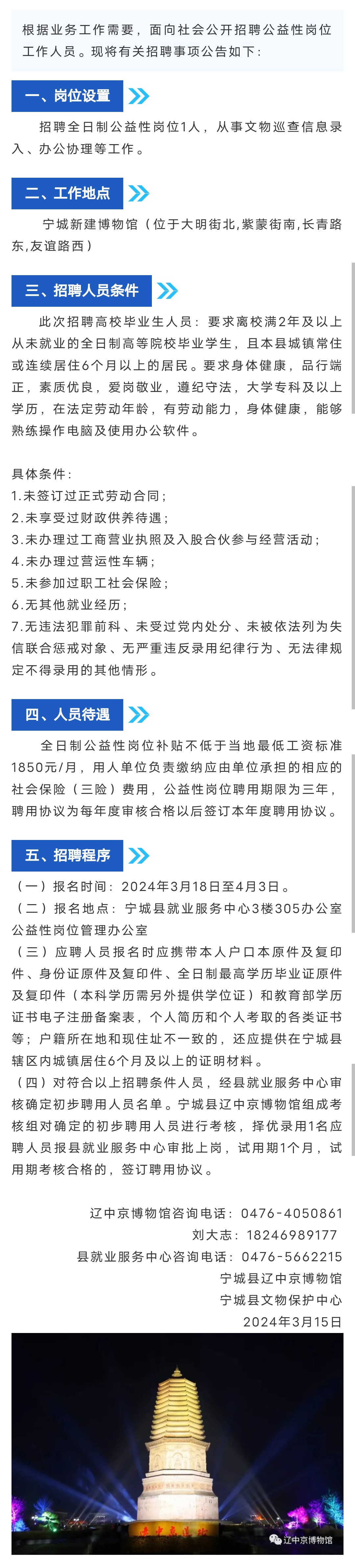 根据业务工作需要，面向社会公开招聘公益性岗位工作人员。现将有关招聘事项公告如下：

一、岗位设置

招聘全日制公益性岗位1人，从事文物巡查信息录入、办公协理等工作。

二、工作地点

宁城新建博物馆（位于大明街北，紫蒙街南，长青路东，友谊路西）

三、招聘人员条件

此次招聘高校毕业生人员：要求离校满2年及以上从未就业的全日制高等院校毕业学生，且本县城镇常住或连续居住6个月以上的居民。要求身体健康，品行端正，素质优良，爱岗敬业，遵纪守法，大学专科及以上学历，在法定劳动年龄，有劳动能力，身体健康，能够熟练操作电脑及使用办公软件。

具体条件：
1.未签订过正式劳动合同；
2.未享受过财政供养待遇；
3.未办理过工商营业执照及入股合伙参与经营活动；
4.未办理过营运性车辆；
5.未参加过职工社会保险；
6.无其他就业经历；
7.无违法犯罪前科、未受过党内处分、未被依法列为失信联合惩戒对象、无严重违反录用纪律行为、无法律规定不得录用的其他情形。

四、人员待遇

全日制公益性岗位补贴不低于当地最低工资标准1850元/月，用人单位负责缴纳应由单位承担的相应的社会保险（三险）费用，公益性岗位聘用期限为三年，聘用协议为每年度审核合格以后签订本年度聘用协议。

五、招聘程序

（一）报名时间：2024年3月18日至4月3日。
（二）报名地点：宁城县就业服务中心3楼305办公室公益性岗位管理办公室
（三）应聘人员报名时应携带本人户口本原件及复印件、身份证原件及复印件、全日制最高学历毕业证原件及复印件（本科学历需另外提供学位证）和教育部学历证书电子注册备案表，个人简历和个人考取的各类证书等；户籍所在地和现住址不一致的，还应提供在宁城县辖区内城镇居住6个月及以上的证明材料。
（四）对符合以上招聘条件人员，经县就业服务中心审核确定初步聘用人员名单。宁城县辽中京博物馆组成考核组对确定的初步聘用人员进行考核，择优录用1名应聘人员报县就业服务中心审批上岗，试用期1个月，试用期考核合格的，签订聘用协议。

辽中京博物馆咨询电话：0476-4050861
刘大志：18246989177
县就业服务中心咨询电话：0476-5662215
宁城县辽中京博物馆
宁城县文物保护中心
2024年3月15日

辽中京博物馆